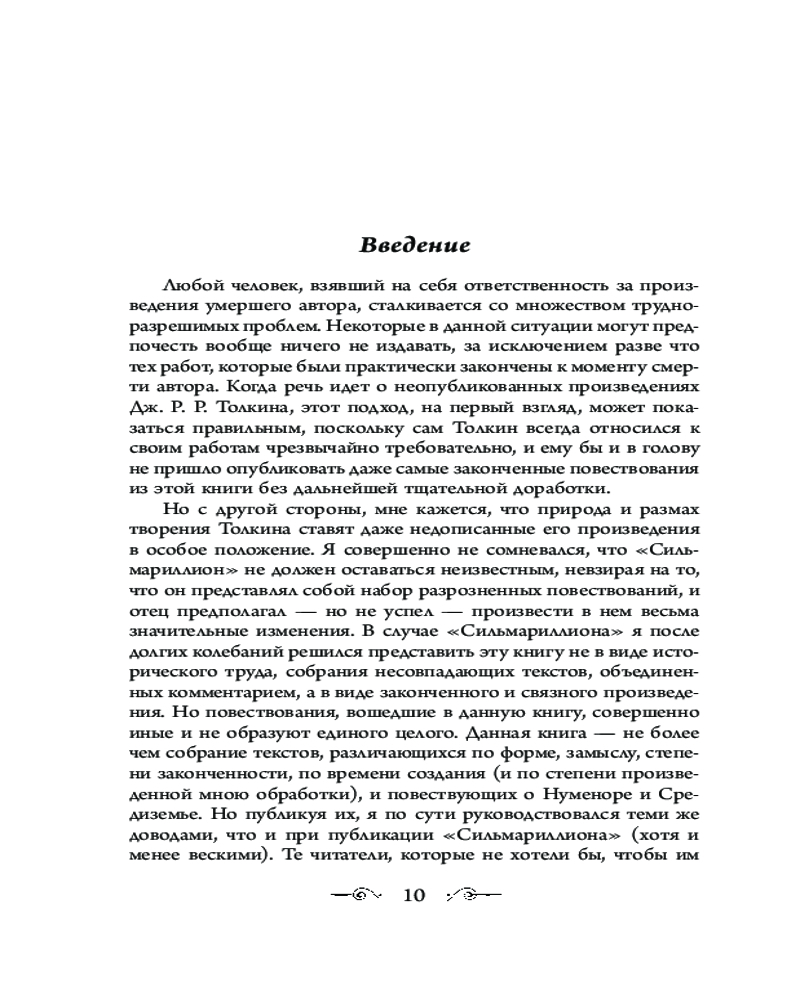 Введение

Любой человек, взявший на себя ответственность за произведения умершего автора, сталкивается со множеством трудноразрешимых проблем. Некоторые в данной ситуации могут предпочесть вообще ничего не издавать, за исключением разве что тех работ, которые были практически закончены к моменту смерти автора. Когда речь идет о неопубликованных произведениях Дж. Р. Р. Толкина, этот подход, на первый взгляд, может показаться правильным, поскольку сам Толкин всегда относился к своим работам чрезвычайно требовательно, и ему бы и в голову не пришло опубликовать даже самые законченные повествования из этой книги без дальнейшей тщательной доработки.

Но с другой стороны, мне кажется, что природа и размах творения Толкина ставят даже недописанные его произведения в особое положение. Я совершенно не сомневался, что «Сильмариллион» не должен оставаться неизвестным, невзирая на то, что он представлял собой набор разрозненных повествований, и отец предполагал — но не успел — произвести в нем весьма значительные изменения. В случае «Сильмариллиона» я после долгих колебаний решился представить эту книгу не в виде исторического труда, собрания несовпадающих текстов, объединенных комментарием, а в виде законченного и связного произведения. Но повествования, вошедшие в данную книгу, совершенно иные и не образуют единого целого. Данная книга — не более чем собрание текстов, различающихся по форме, замыслу, степени законченности, по времени создания (и по степени произведенной мною обработки), и повествующих о Нуменоре и Средиземье. Но публикуя их, я по сути руководствовался теми же доводами, что и при публикации «Сильмариллиона» (хотя и менее вескими). Те читатели, которые не хотели бы, чтобы им

10